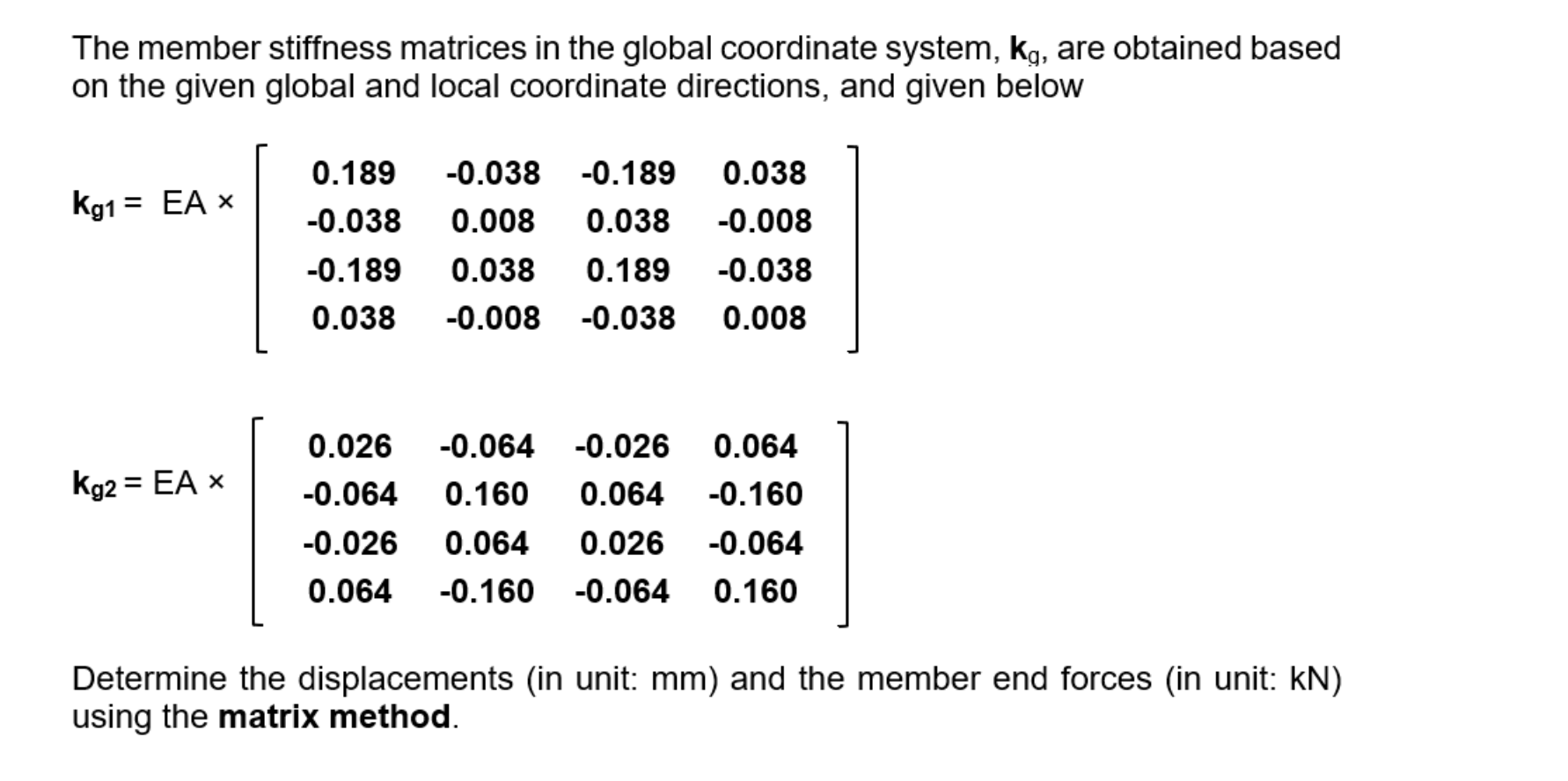 The member stiffness matrices in the global coordinate system, $\mathbf{k}_g$, are obtained based on the given global and local coordinate directions, and given below

$\mathbf{k}_{g1} = EA \times \begin{bmatrix} 0.189 & -0.038 & -0.189 & 0.038 \\ -0.038 & 0.008 & 0.038 & -0.008 \\ -0.189 & 0.038 & 0.189 & -0.038 \\ 0.038 & -0.008 & -0.038 & 0.008 \end{bmatrix}$

$\mathbf{k}_{g2} = EA \times \begin{bmatrix} 0.026 & -0.064 & -0.026 & 0.064 \\ -0.064 & 0.160 & 0.064 & -0.160 \\ -0.026 & 0.064 & 0.026 & -0.064 \\ 0.064 & -0.160 & -0.064 & 0.160 \end{bmatrix}$

Determine the displacements (in unit: mm) and the member end forces (in unit: kN) using the **matrix method**.